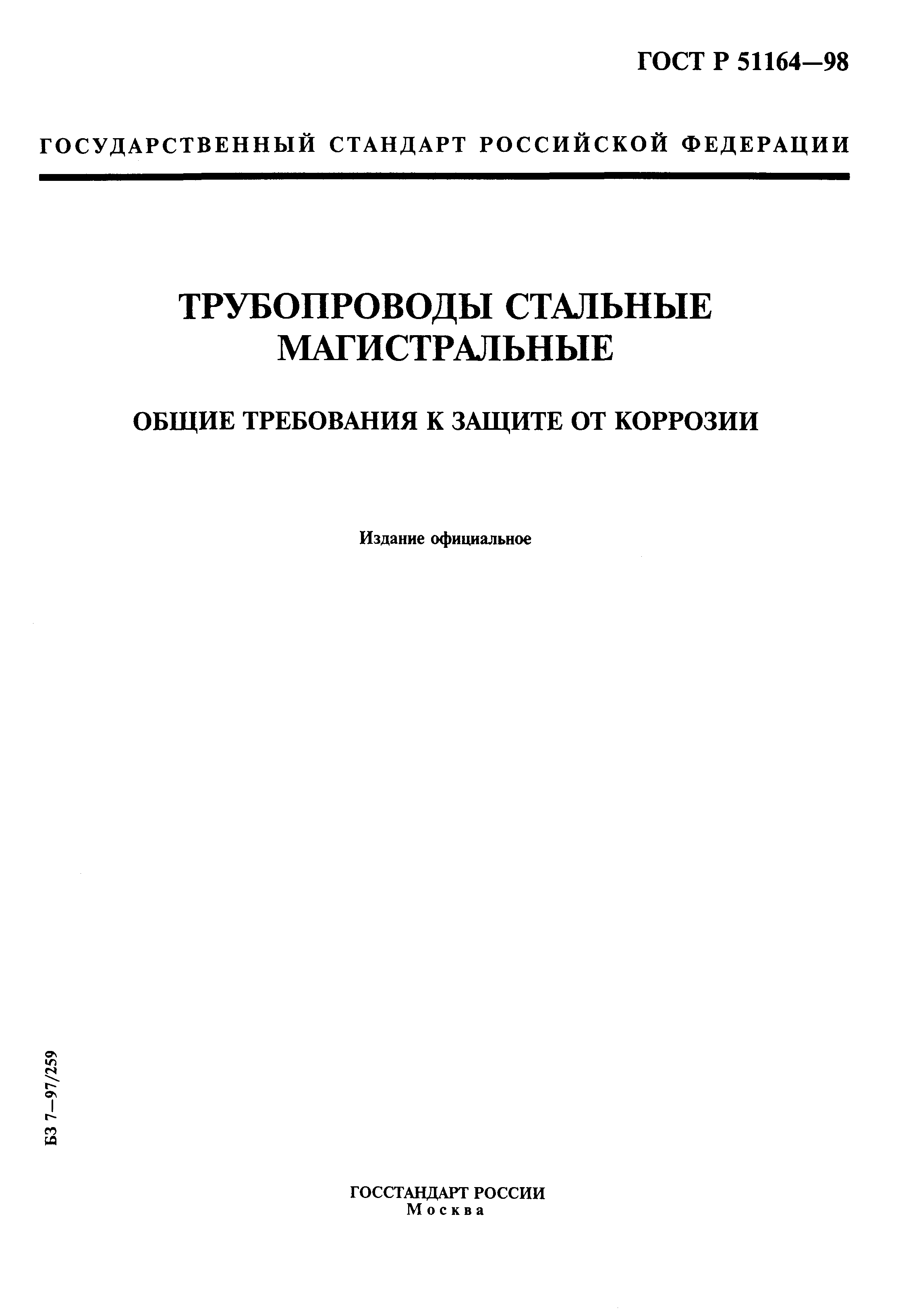 ГОСТ Р 51164—98

ГОСУДАРСТВЕННЫЙ СТАНДАРТ РОССИЙСКОЙ ФЕДЕРАЦИИ

ТРУБОПРОВОДЫ СТАЛЬНЫЕ МАГИСТРАЛЬНЫЕ

ОБЩИЕ ТРЕБОВАНИЯ К ЗАЩИТЕ ОТ КОРРОЗИИ

Издание официальное

БЗ 7—97/259

ГОССТАНДАРТ РОССИИ
Москва